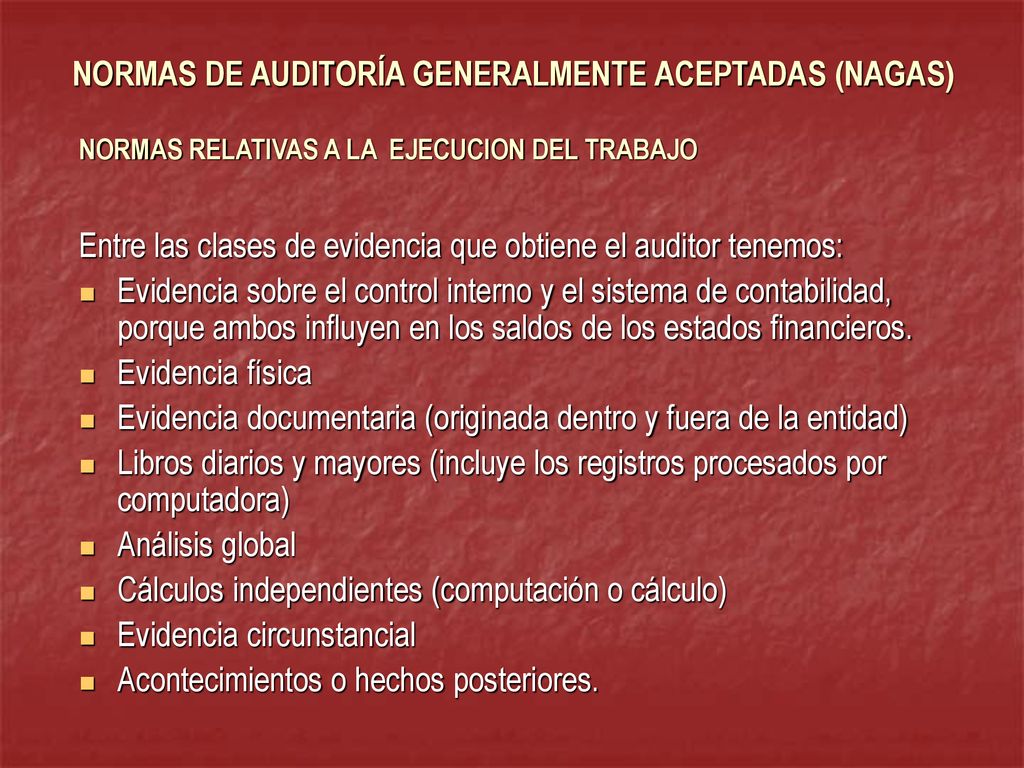 NORMAS DE AUDITORÍA GENERALMENTE ACEPTADAS (NAGAS)

NORMAS RELATIVAS A LA EJECUCION DEL TRABAJO

Entre las clases de evidencia que obtiene el auditor tenemos:

- Evidencia sobre el control interno y el sistema de contabilidad, porque ambos influyen en los saldos de los estados financieros.
- Evidencia física
- Evidencia documentaria (originada dentro y fuera de la entidad)
- Libros diarios y mayores (incluye los registros procesados por computadora)
- Análisis global
- Cálculos independientes (computación o cálculo)
- Evidencia circunstancial
- Acontecimientos o hechos posteriores.